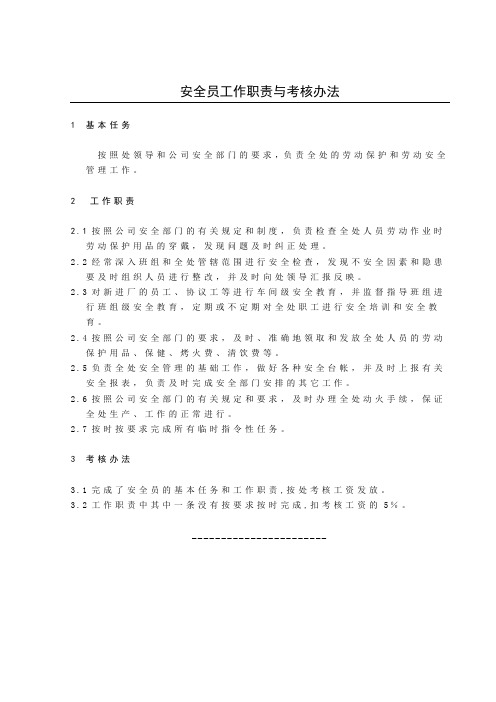 安全员工作职责与考核办法

1 基本任务

按照处领导和公司安全部门的要求，负责全处的劳动保护和劳动安全管理工作。

2 工作职责

2.1 按照公司安全部门的有关规定和制度，负责检查全处人员劳动作业时劳动保护用品的穿戴，发现问题及时纠正处理。

2.2 经常深入班组和全处管辖范围进行安全检查，发现不安全因素和隐患要及时组织人员进行整改，并及时向处领导汇报反映。

2.3 对新进厂的员工、协议工等进行车间级安全教育，并监督指导班组进行班组级安全教育，定期或不定期对全处职工进行安全培训和安全教育。

2.4 按照公司安全部门的要求，及时、准确地领取和发放全处人员的劳动保护用品、保健、烤火费、清饮费等。

2.5 负责全处安全管理的基础工作，做好各种安全台帐，并及时上报有关安全报表，负责及时完成安全部门安排的其它工作。

2.6 按照公司安全部门的有关规定和要求，及时办理全处动火手续，保证全处生产、工作的正常进行。

2.7 按时按要求完成所有临时指令性任务。

3 考核办法

3.1 完成了安全员的基本任务和工作职责，按处考核工资发放。

3.2 工作职责中其中一条没有按要求按时完成，扣考核工资的 5%。

------------------------